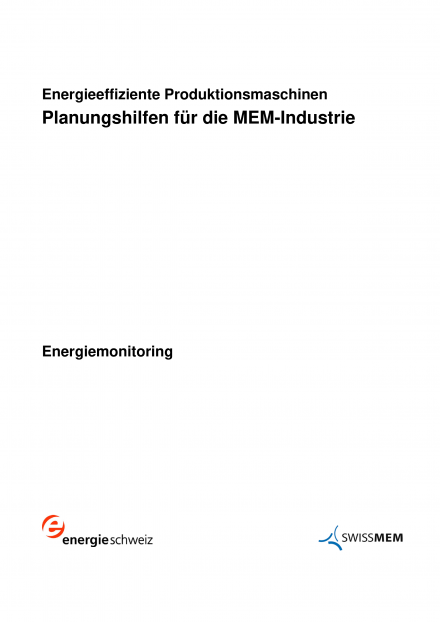 Energieeffiziente Produktionsmaschinen
Planungshilfen für die MEM-Industrie

Energiemonitoring

energieschweiz

SWISSMEM